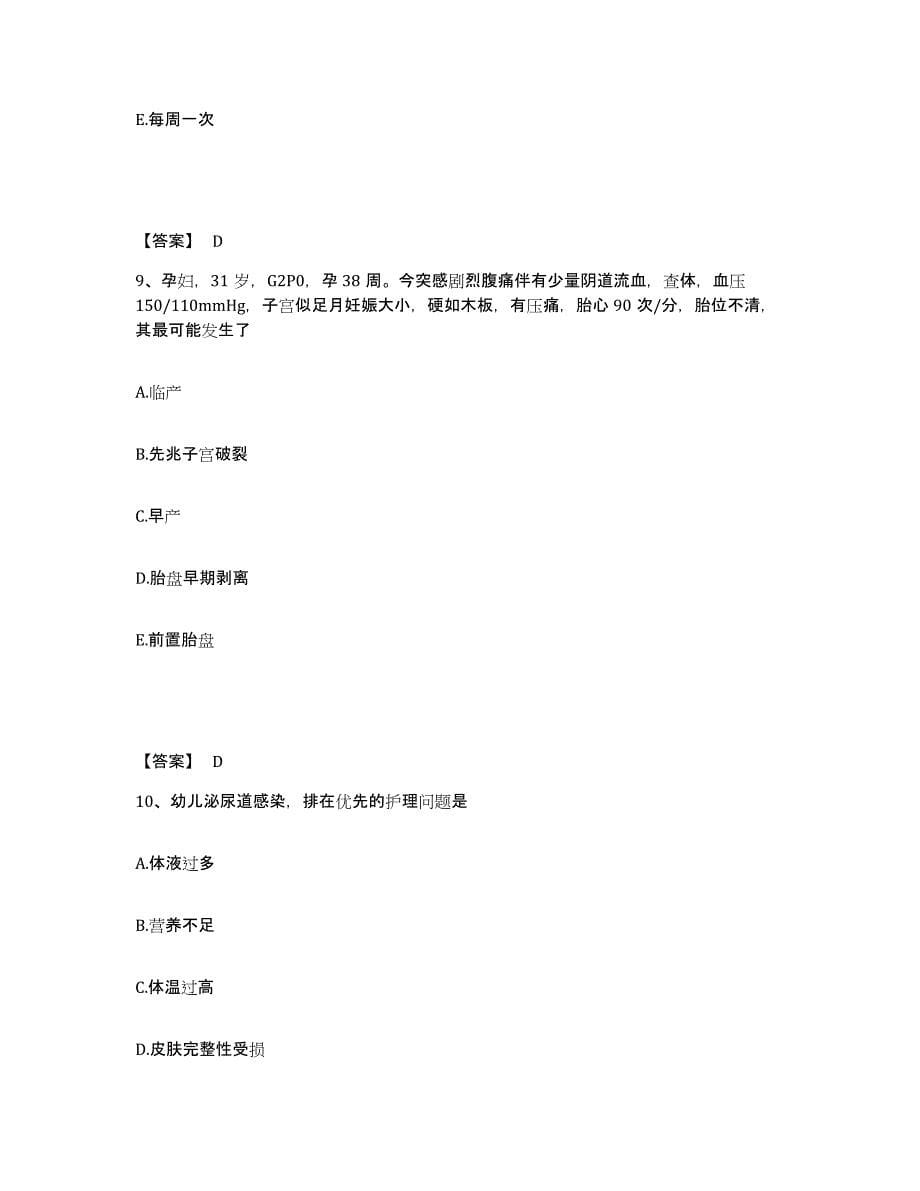 E.每周一次

【答案】 D

9、孕妇，31 岁，G2P0，孕 38 周。今突感剧烈腹痛伴有少量阴道流血，查体，血压 150/110mmHg，子宫似足月妊娠大小，硬如木板，有压痛，胎心 90 次/分，胎位不清，其最可能发生了

A.临产

B.先兆子宫破裂

C.早产

D.胎盘早期剥离

E.前置胎盘

【答案】 D

10、幼儿泌尿道感染，排在优先的护理问题是

A.体液过多

B.营养不足

C.体温过高

D.皮肤完整性受损